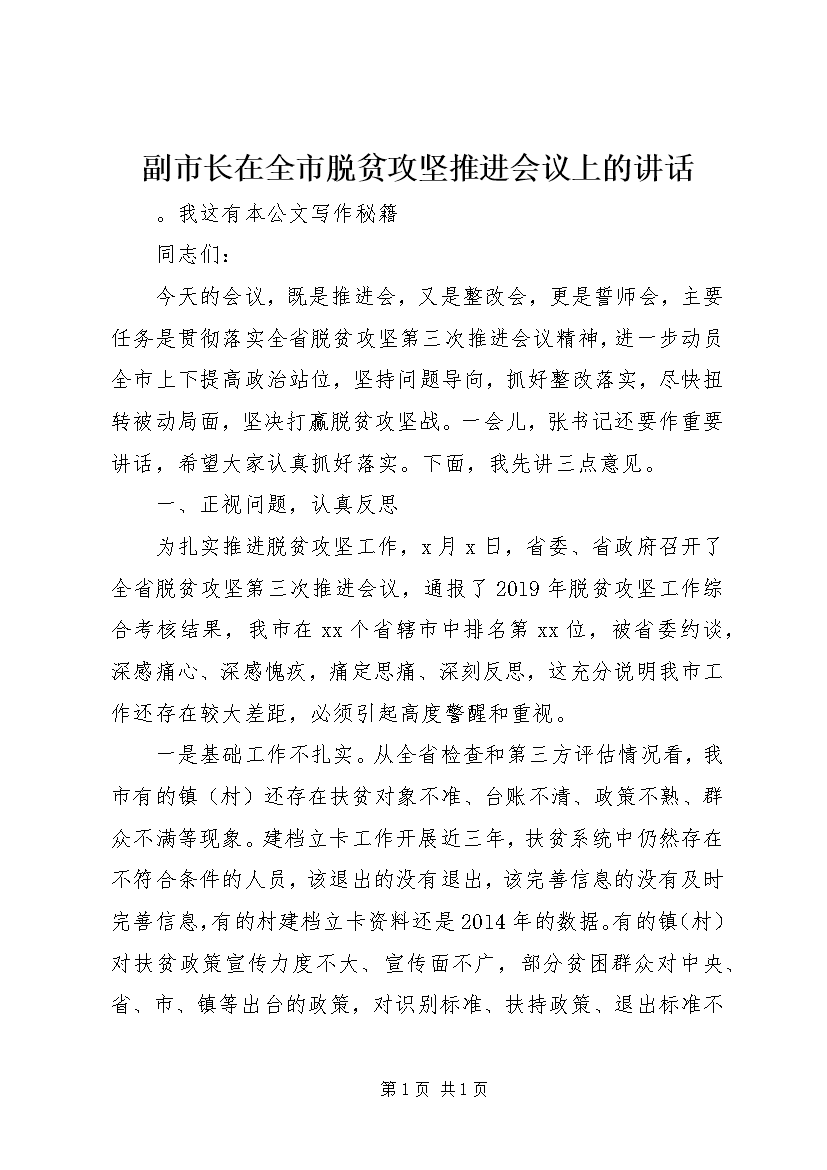 副市长在全市脱贫攻坚推进会议上的讲话

。我这有本公文写作秘籍

同志们：

今天的会议，既是推进会，又是整改会，更是誓师会，主要任务是贯彻落实全省脱贫攻坚第三次推进会议精神，进一步动员全市上下提高政治站位，坚持问题导向，抓好整改落实，尽快扭转被动局面，坚决打赢脱贫攻坚战。一会儿，张书记还要作重要讲话，希望大家认真抓好落实。下面，我先讲三点意见。

一、正视问题，认真反思

为扎实推进脱贫攻坚工作，x月x日，省委、省政府召开了全省脱贫攻坚第三次推进会议，通报了2019年脱贫攻坚工作综合考核结果，我市在xx个省辖市中排名第xx位，被省委约谈，深感痛心、深感愧疚，痛定思痛、深刻反思，这充分说明我市工作还存在较大差距，必须引起高度警醒和重视。

一是基础工作不扎实。从全省检查和第三方评估情况看，我市有的镇（村）还存在扶贫对象不准、台账不清、政策不熟、群众不满等现象。建档立卡工作开展近三年，扶贫系统中仍然存在不符合条件的人员，该退出的没有退出，该完善信息的没有及时完善信息，有的村建档立卡资料还是2014年的数据。有的镇（村）对扶贫政策宣传力度不大、宣传面不广，部分贫困群众对中央、省、市、镇等出台的政策，对识别标准、扶持政策、退出标准不

第1页 共1页